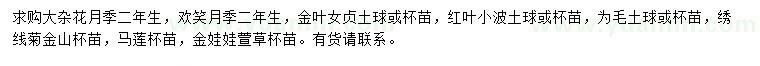 求购大杂花月季二年生，欢笑月季二年生，金叶女贞土球或杯苗，红叶小波土球或杯苗，为毛土球或杯苗，绣线菊金山杯苗，马莲杯苗，金娃娃萱草杯苗。有货请联系。